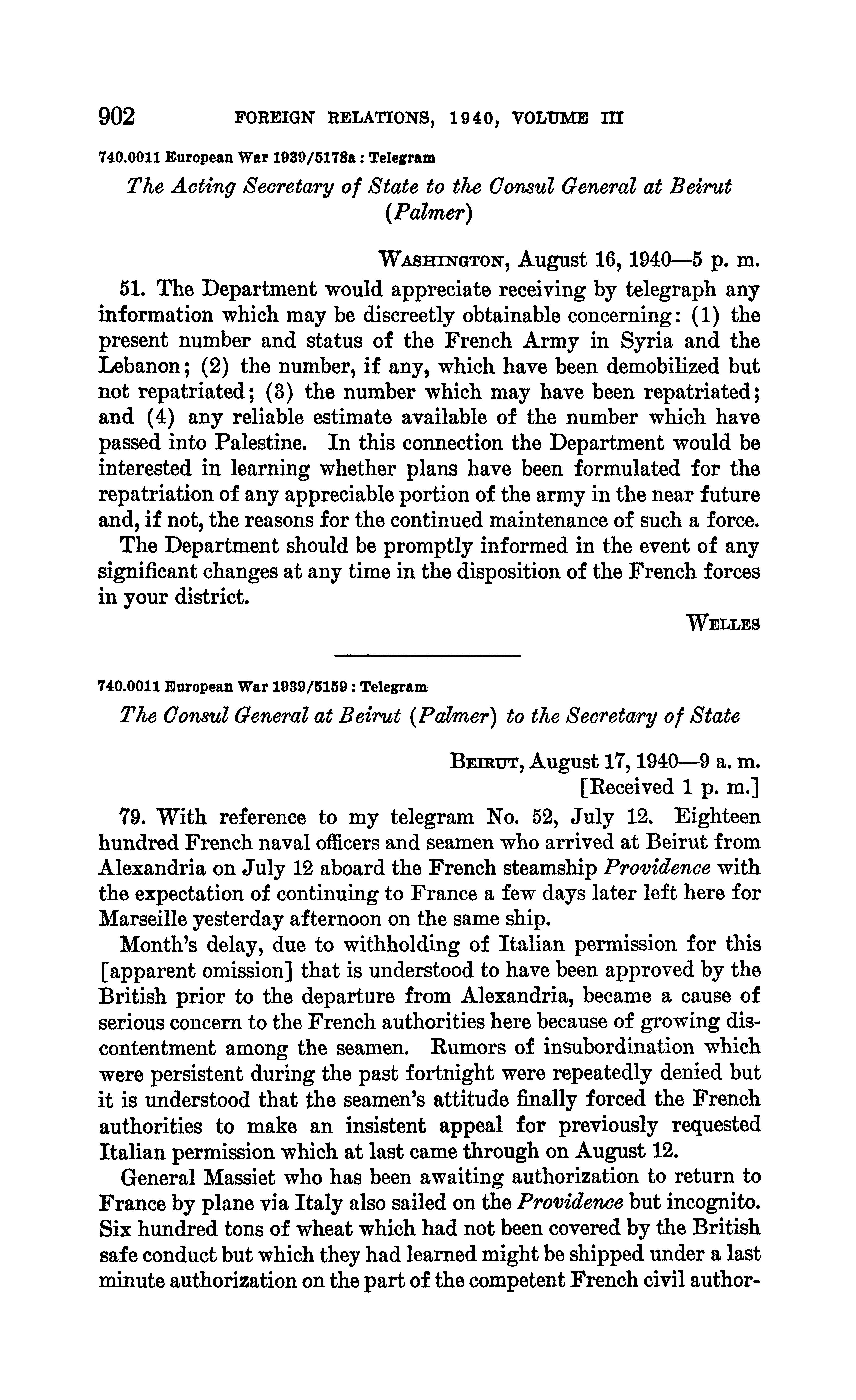 902 FOREIGN RELATIONS, 1940, VOLUME III

740.0011 European War 1939/5178a : Telegram

The Acting Secretary of State to the Consul General at Beirut (Palmer)

WASHINGTON, August 16, 1940—5 p. m.

51. The Department would appreciate receiving by telegraph any information which may be discreetly obtainable concerning: (1) the present number and status of the French Army in Syria and the Lebanon; (2) the number, if any, which have been demobilized but not repatriated; (3) the number which may have been repatriated; and (4) any reliable estimate available of the number which have passed into Palestine. In this connection the Department would be interested in learning whether plans have been formulated for the repatriation of any appreciable portion of the army in the near future and, if not, the reasons for the continued maintenance of such a force.

The Department should be promptly informed in the event of any significant changes at any time in the disposition of the French forces in your district.

WELLES

740.0011 European War 1939/5159 : Telegram

The Consul General at Beirut (Palmer) to the Secretary of State

BEIRUT, August 17, 1940—9 a. m.
[Received 1 p. m.]

79. With reference to my telegram No. 52, July 12. Eighteen hundred French naval officers and seamen who arrived at Beirut from Alexandria on July 12 aboard the French steamship Providence with the expectation of continuing to France a few days later left here for Marseille yesterday afternoon on the same ship.

Month's delay, due to withholding of Italian permission for this [apparent omission] that is understood to have been approved by the British prior to the departure from Alexandria, became a cause of serious concern to the French authorities here because of growing discontentment among the seamen. Rumors of insubordination which were persistent during the past fortnight were repeatedly denied but it is understood that the seamen's attitude finally forced the French authorities to make an insistent appeal for previously requested Italian permission which at last came through on August 12.

General Massiet who has been awaiting authorization to return to France by plane via Italy also sailed on the Providence but incognito. Six hundred tons of wheat which had not been covered by the British safe conduct but which they had learned might be shipped under a last minute authorization on the part of the competent French civil author-